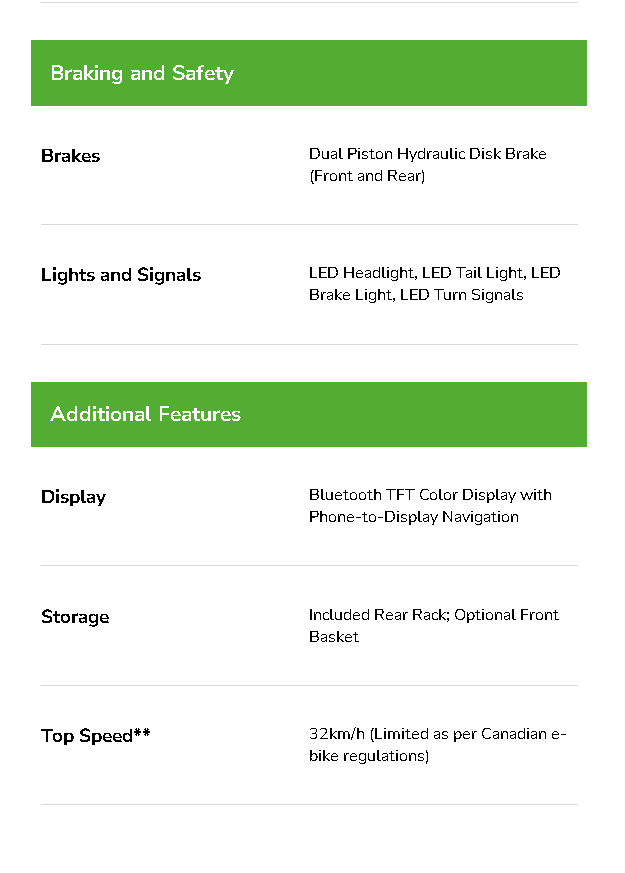 Braking and Safety

| Brakes | Dual Piston Hydraulic Disk Brake (Front and Rear) |
|---|---|
| Lights and Signals | LED Headlight, LED Tail Light, LED Brake Light, LED Turn Signals |

Additional Features

| Display | Bluetooth TFT Color Display with Phone-to-Display Navigation |
|---|---|
| Storage | Included Rear Rack; Optional Front Basket |
| Top Speed** | 32km/h (Limited as per Canadian e-bike regulations) |